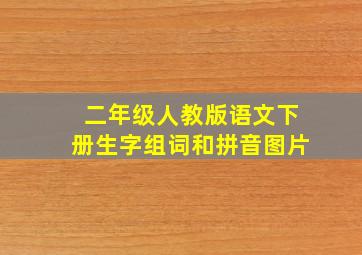 二年级人教版语文下册生字组词和拼音图片